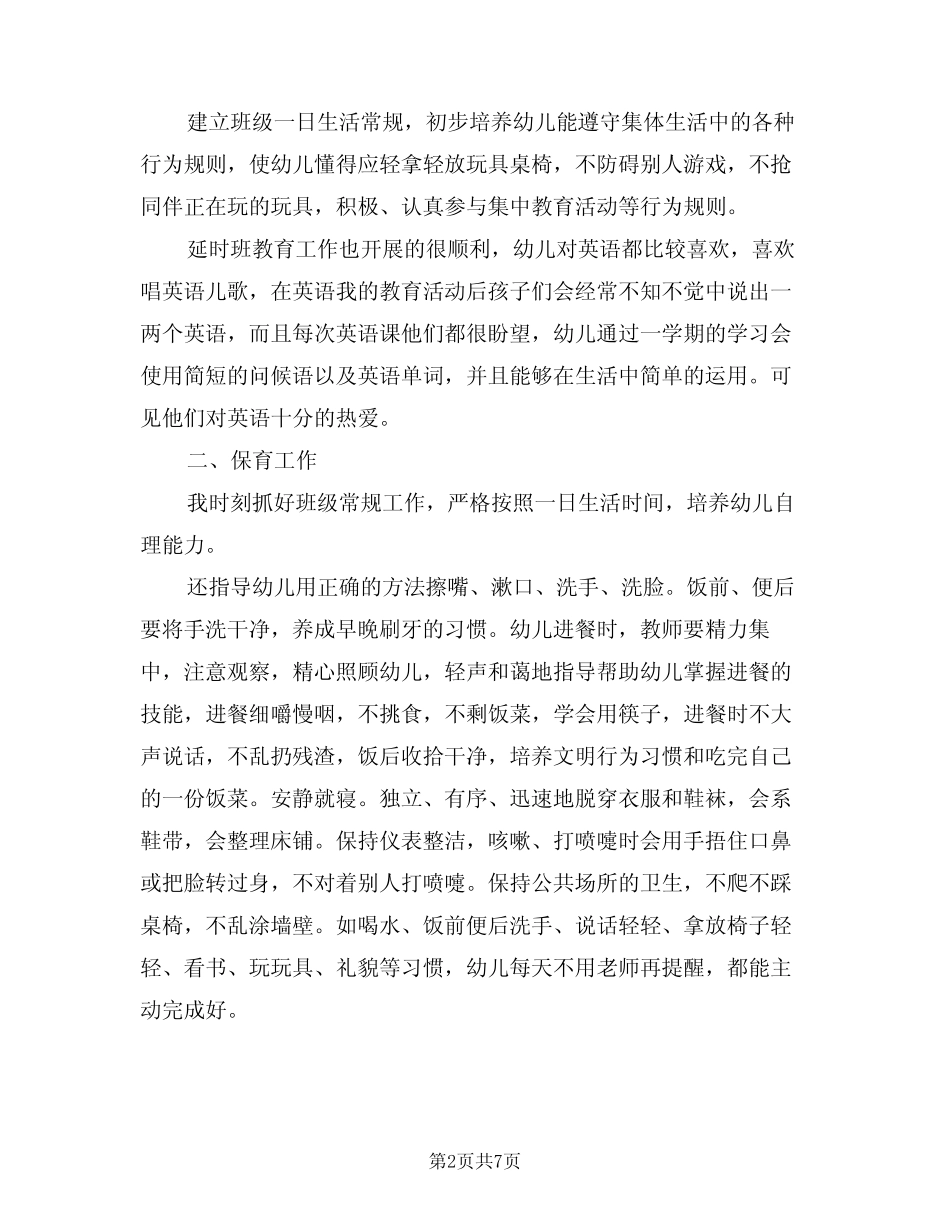 建立班级一日生活常规，初步培养幼儿能遵守集体生活中的各种行为规则，使幼儿懂得应轻拿轻放玩具桌椅，不防碍别人游戏，不抢同伴正在玩的玩具，积极、认真参与集中教育活动等行为规则。

延时班教育工作也开展的很顺利，幼儿对英语都比较喜欢，喜欢唱英语儿歌，在英语我的教育活动后孩子们会经常不知不觉中说出一两个英语，而且每次英语课他们都很盼望，幼儿通过一学期的学习会使用简短的问候语以及英语单词，并且能够在生活中简单的运用。可见他们对英语十分的热爱。

二、保育工作

我时刻抓好班级常规工作，严格按照一日生活时间，培养幼儿自理能力。

还指导幼儿用正确的方法擦嘴、漱口、洗手、洗脸。饭前、便后要将手洗干净，养成早晚刷牙的习惯。幼儿进餐时，教师要精力集中，注意观察，精心照顾幼儿，轻声和蔼地指导帮助幼儿掌握进餐的技能，进餐细嚼慢咽，不挑食，不剩饭菜，学会用筷子，进餐时不大声说话，不乱扔残渣，饭后收拾干净，培养文明行为习惯和吃完自己的一份饭菜。安静就寝。独立、有序、迅速地脱穿衣服和鞋袜，会系鞋带，会整理床铺。保持仪表整洁，咳嗽、打喷嚏时会用手捂住口鼻或把脸转过身，不对着别人打喷嚏。保持公共场所的卫生，不爬不踩桌椅，不乱涂墙壁。如喝水、饭前便后洗手、说话轻轻、拿放椅子轻轻、看书、玩玩具、礼貌等习惯，幼儿每天不用老师再提醒，都能主动完成好。

第2页共7页